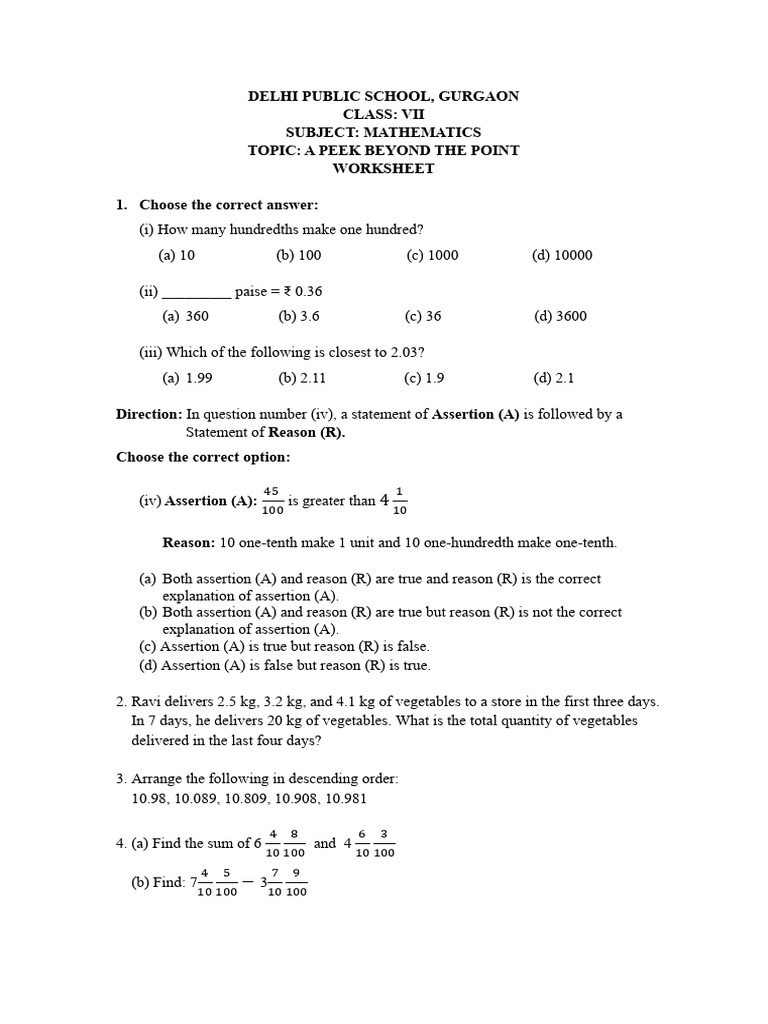 DELHI PUBLIC SCHOOL, GURGAON
CLASS: VII
SUBJECT: MATHEMATICS
TOPIC: A PEEK BEYOND THE POINT
WORKSHEET

1. Choose the correct answer:

(i) How many hundredths make one hundred?

(a) 10 (b) 100 (c) 1000 (d) 10000

(ii) _________ paise = ₹ 0.36

(a) 360 (b) 3.6 (c) 36 (d) 3600

(iii) Which of the following is closest to 2.03?

(a) 1.99 (b) 2.11 (c) 1.9 (d) 2.1

Direction: In question number (iv), a statement of Assertion (A) is followed by a Statement of Reason (R).

Choose the correct option:

(iv) Assertion (A): $\frac{45}{100}$ is greater than $4\frac{1}{10}$

Reason: 10 one-tenth make 1 unit and 10 one-hundredth make one-tenth.

(a) Both assertion (A) and reason (R) are true and reason (R) is the correct explanation of assertion (A).
(b) Both assertion (A) and reason (R) are true but reason (R) is not the correct explanation of assertion (A).
(c) Assertion (A) is true but reason (R) is false.
(d) Assertion (A) is false but reason (R) is true.

2. Ravi delivers 2.5 kg, 3.2 kg, and 4.1 kg of vegetables to a store in the first three days. In 7 days, he delivers 20 kg of vegetables. What is the total quantity of vegetables delivered in the last four days?

3. Arrange the following in descending order:
10.98, 10.089, 10.809, 10.908, 10.981

4. (a) Find the sum of $6\frac{4}{10}\frac{8}{100}$ and $4\frac{6}{10}\frac{3}{100}$

(b) Find: $7\frac{4}{10}\frac{5}{100} - 3\frac{7}{10}\frac{9}{100}$